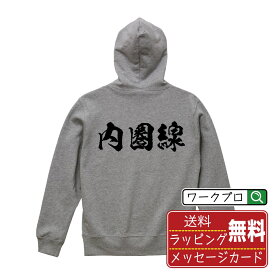 内圏線

ワークプロ

送料
ラッピング
メッセージカード
無料